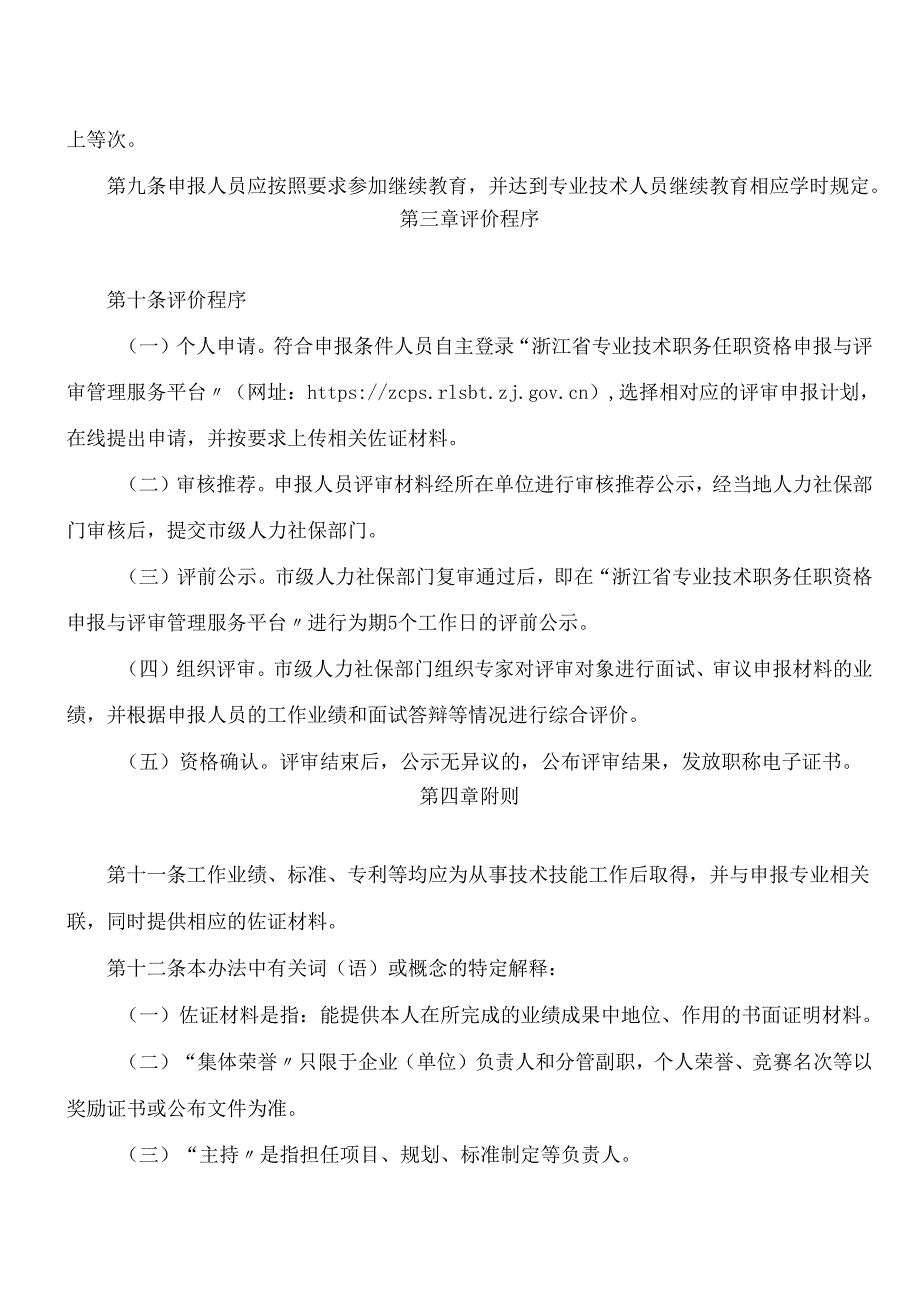 上等次。

第九条申报人员应按照要求参加继续教育，并达到专业技术人员继续教育相应学时规定。

第三章评价程序

第十条评价程序

（一）个人申请。符合申报条件人员自主登录“浙江省专业技术职务任职资格申报与评审管理服务平台〃（网址：https://zcps.rlsbt.zj.gov.cn），选择相对应的评审申报计划，在线提出申请，并按要求上传相关佐证材料。

（二）审核推荐。申报人员评审材料经所在单位进行审核推荐公示，经当地人力社保部门审核后，提交市级人力社保部门。

（三）评前公示。市级人力社保部门复审通过后，即在“浙江省专业技术职务任职资格申报与评审管理服务平台〃进行为期5个工作日的评前公示。

（四）组织评审。市级人力社保部门组织专家对评审对象进行面试、审议申报材料的业绩，并根据申报人员的工作业绩和面试答辩等情况进行综合评价。

（五）资格确认。评审结束后，公示无异议的，公布评审结果，发放职称电子证书。

第四章附则

第十一条工作业绩、标准、专利等均应为从事技术技能工作后取得，并与申报专业相关联，同时提供相应的佐证材料。

第十二条本办法中有关词（语）或概念的特定解释：

（一）佐证材料是指：能提供本人在所完成的业绩成果中地位、作用的书面证明材料。

（二）“集体荣誉〃只限于企业（单位）负责人和分管副职，个人荣誉、竞赛名次等以奖励证书或公布文件为准。

（三）“主持〃是指担任项目、规划、标准制定等负责人。